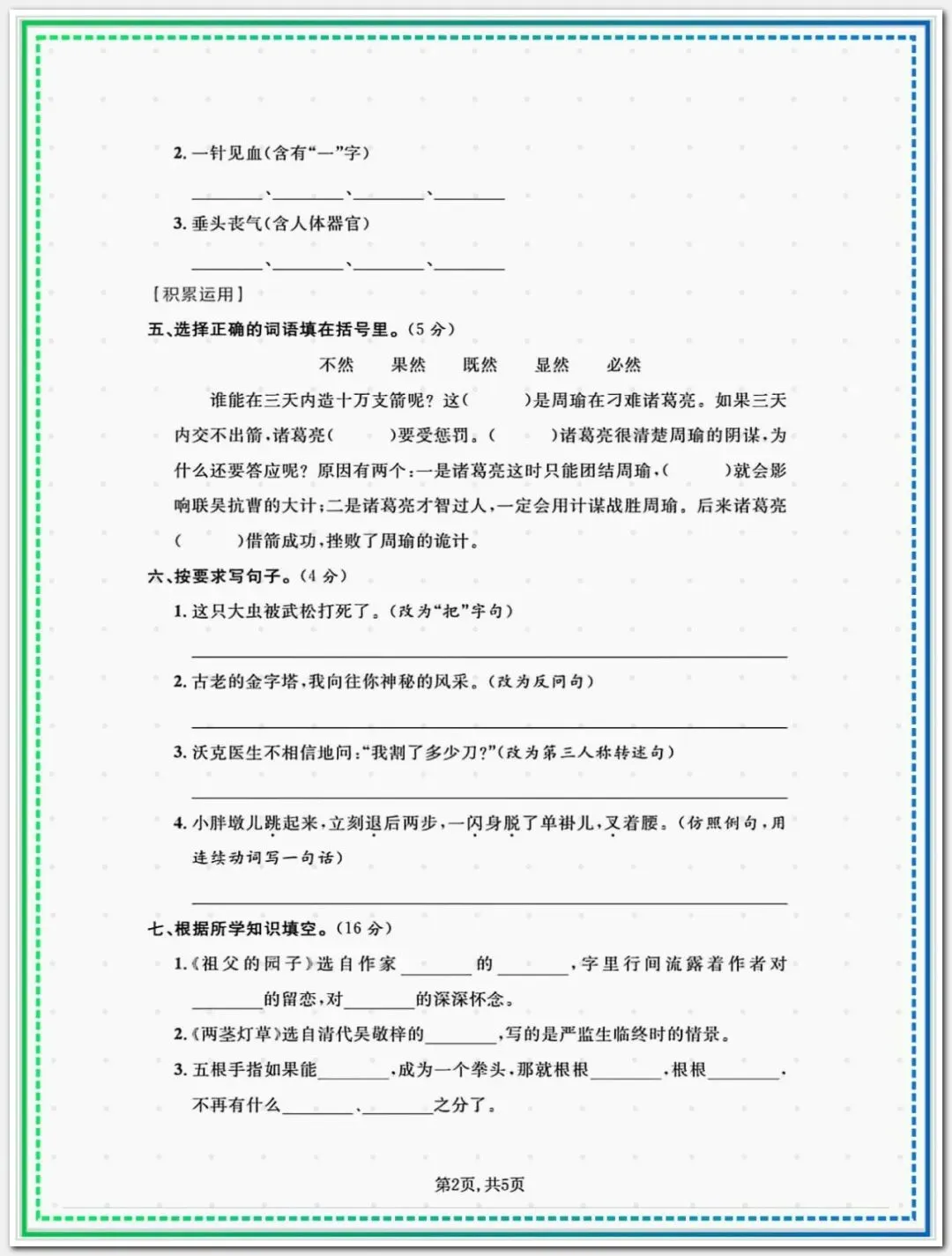 2.一针见血(含有“一”字)

____、____、____、____

3.垂头丧气(含人体器官)

____、____、____、____

[积累运用]

五、选择正确的词语填在括号里。(5分)

不然 果然 既然 显然 必然

谁能在三天内造十万支箭呢?这(　　)是周瑜在刁难诸葛亮。如果三天内交不出箭,诸葛亮(　　)要受惩罚。(　　)诸葛亮很清楚周瑜的阴谋,为什么还要答应呢?原因有两个:一是诸葛亮这时只能团结周瑜,(　　)就会影响联吴抗曹的大计;二是诸葛亮才智过人,一定会用计谋战胜周瑜。后来诸葛亮(　　)借箭成功,挫败了周瑜的诡计。

六、按要求写句子。(4分)

1.这只大虫被武松打死了。(改为“把”字句)

____

2.古老的金字塔,我向往你神秘的风采。(改为反问句)

____

3.沃克医生不相信地问:“我割了多少刀?”(改为第三人称转述句)

____

4.小胖墩儿跳起来,立刻退后两步,一闪身脱了单褂儿,叉着腰。(仿照例句,用连续动词写一句话)

____

七、根据所学知识填空。(16分)

1.《祖父的园子》选自作家____的____,字里行间流露着作者对____的留恋,对____的深深怀念。

2.《两茎灯草》选自清代吴敬梓的____,写的是严监生临终时的情景。

3.五根手指如果能____,成为一个拳头,那就根根____,根根____,不再有什么____、____之分了。

第2页,共5页